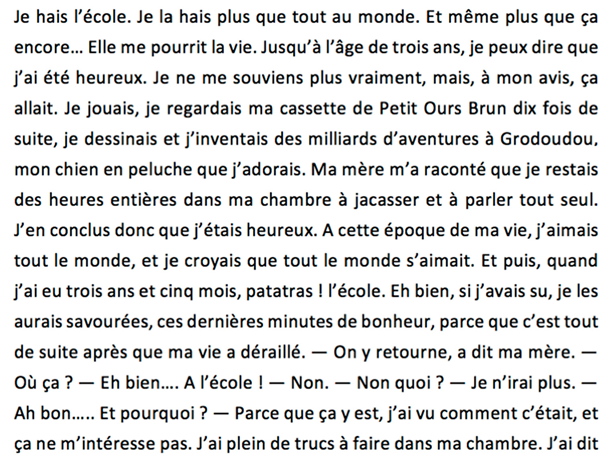 Je hais l'école. Je la hais plus que tout au monde. Et même plus que ça encore… Elle me pourrit la vie. Jusqu'à l'âge de trois ans, je peux dire que j'ai été heureux. Je ne me souviens plus vraiment, mais, à mon avis, ça allait. Je jouais, je regardais ma cassette de Petit Ours Brun dix fois de suite, je dessinais et j'inventais des milliards d'aventures à Grodoudou, mon chien en peluche que j'adorais. Ma mère m'a raconté que je restais des heures entières dans ma chambre à jacasser et à parler tout seul. J'en conclus donc que j'étais heureux. A cette époque de ma vie, j'aimais tout le monde, et je croyais que tout le monde s'aimait. Et puis, quand j'ai eu trois ans et cinq mois, patatras ! l'école. Eh bien, si j'avais su, je les aurais savourées, ces dernières minutes de bonheur, parce que c'est tout de suite après que ma vie a déraillé. — On y retourne, a dit ma mère. — Où ça ? — Eh bien…. A l'école ! — Non. — Non quoi ? — Je n'irai plus. — Ah bon….. Et pourquoi ? — Parce que ça y est, j'ai vu comment c'était, et ça ne m'intéresse pas. J'ai plein de trucs à faire dans ma chambre. J'ai dit